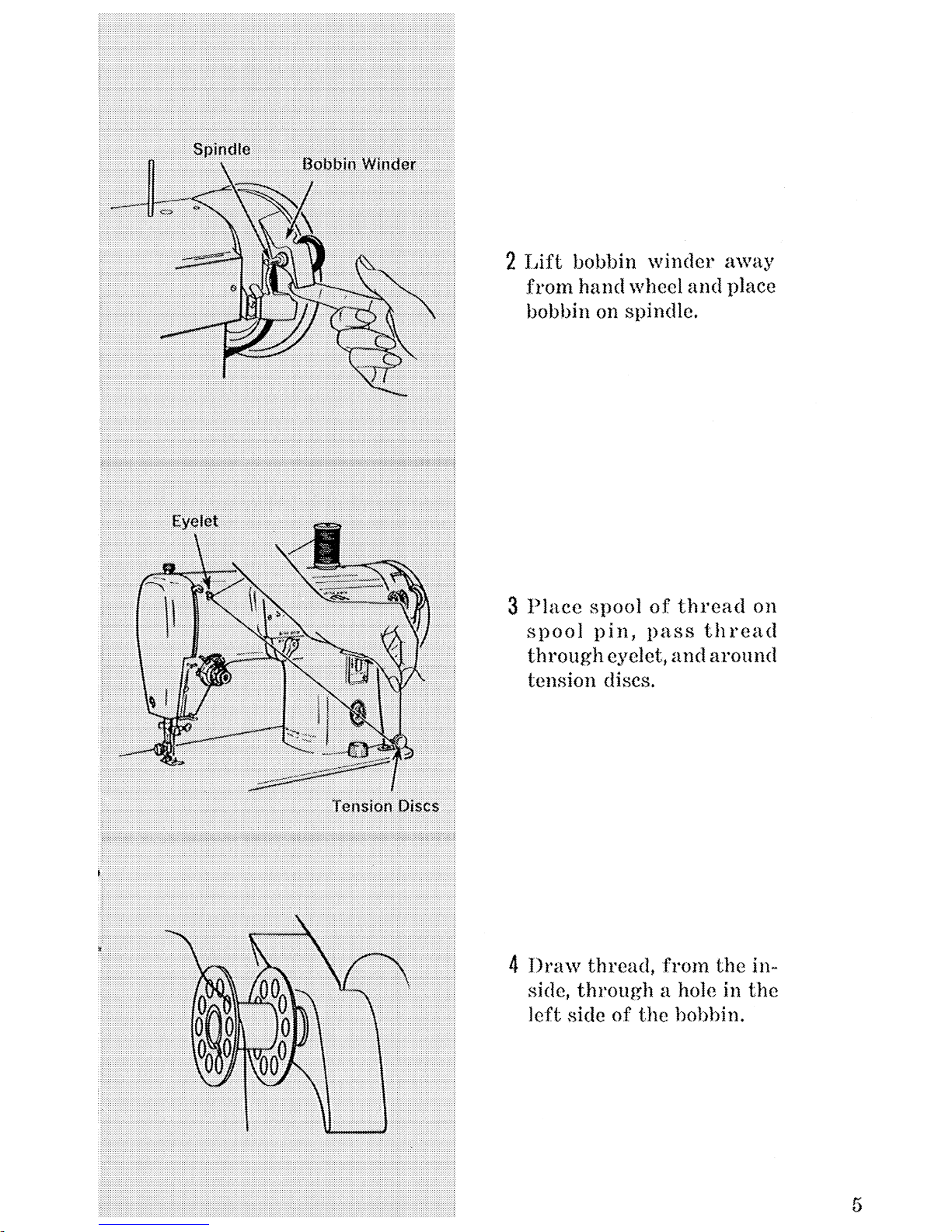 Spindle

Bobbin Winder

2 Lift bobbin winder away from hand wheel and place bobbin on spindle.

Eyelet

Tension Discs

3 Place spool of thread on spool pin, pass thread through eyelet, and around tension discs.

4 Draw thread, from the inside, through a hole in the left side of the bobbin.

5